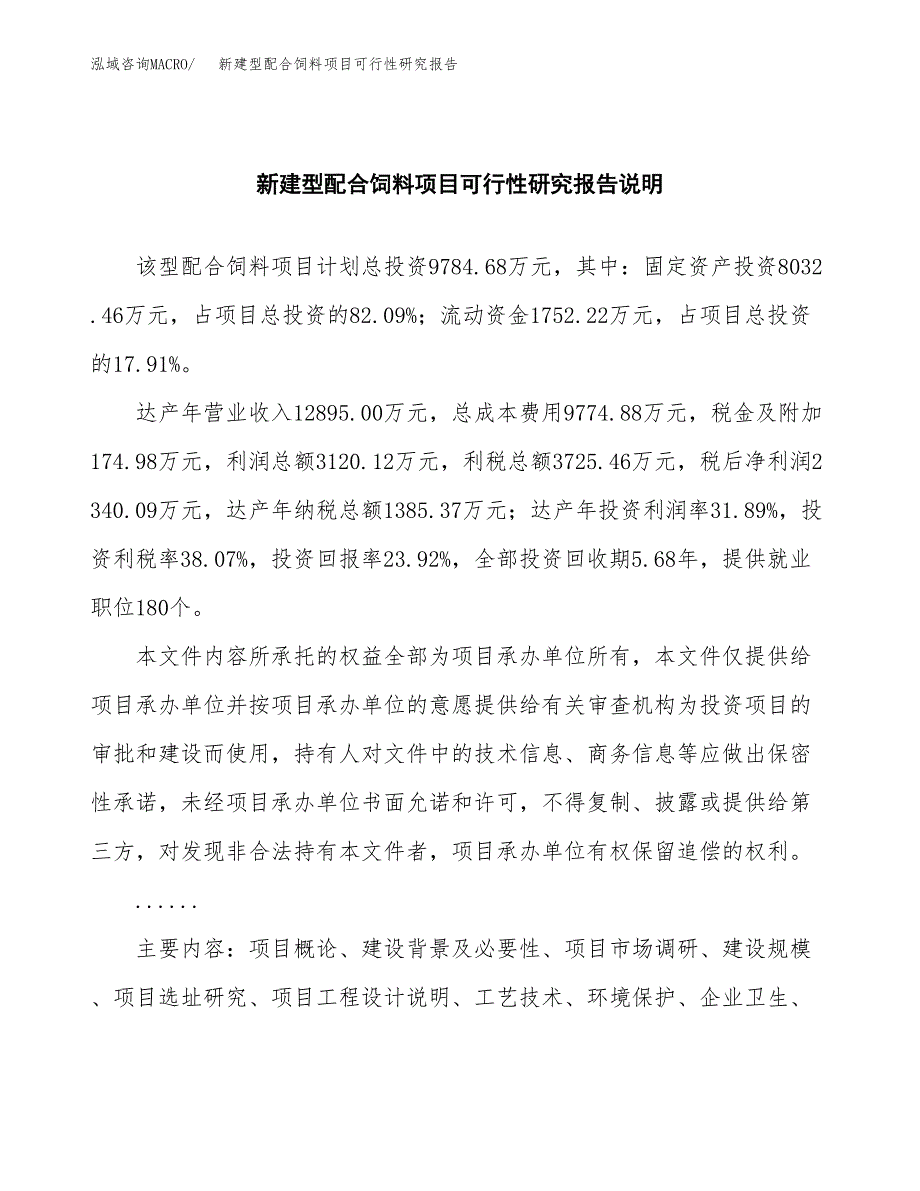 泓域咨询MACRO/　新建型配合饲料项目可行性研究报告

新建型配合饲料项目可行性研究报告说明

该型配合饲料项目计划总投资9784.68万元，其中：固定资产投资8032.46万元，占项目总投资的82.09%；流动资金1752.22万元，占项目总投资的17.91%。

达产年营业收入12895.00万元，总成本费用9774.88万元，税金及附加174.98万元，利润总额3120.12万元，利税总额3725.46万元，税后净利润2340.09万元，达产年纳税总额1385.37万元；达产年投资利润率31.89%，投资利税率38.07%，投资回报率23.92%，全部投资回收期5.68年，提供就业职位180个。

本文件内容所承托的权益全部为项目承办单位所有，本文件仅提供给项目承办单位并按项目承办单位的意愿提供给有关审查机构为投资项目的审批和建设而使用，持有人对文件中的技术信息、商务信息等应做出保密性承诺，未经项目承办单位书面允诺和许可，不得复制、披露或提供给第三方，对发现非合法持有本文件者，项目承办单位有权保留追偿的权利。

......

主要内容：项目概论、建设背景及必要性、项目市场调研、建设规模、项目选址研究、项目工程设计说明、工艺技术、环境保护、企业卫生、